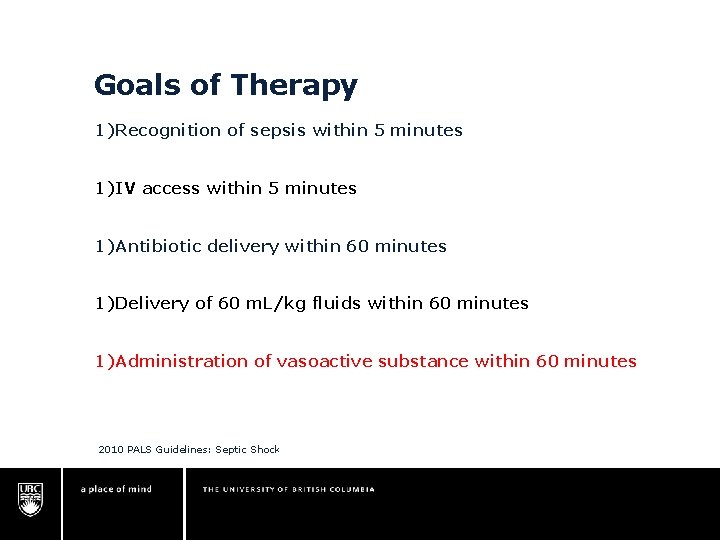 Goals of Therapy

1)Recognition of sepsis within 5 minutes

1)IV access within 5 minutes

1)Antibiotic delivery within 60 minutes

1)Delivery of 60 mL/kg fluids within 60 minutes

1)Administration of vasoactive substance within 60 minutes

2010 PALS Guidelines: Septic Shock

UBC

a place of mind

THE UNIVERSITY OF BRITISH COLUMBIA